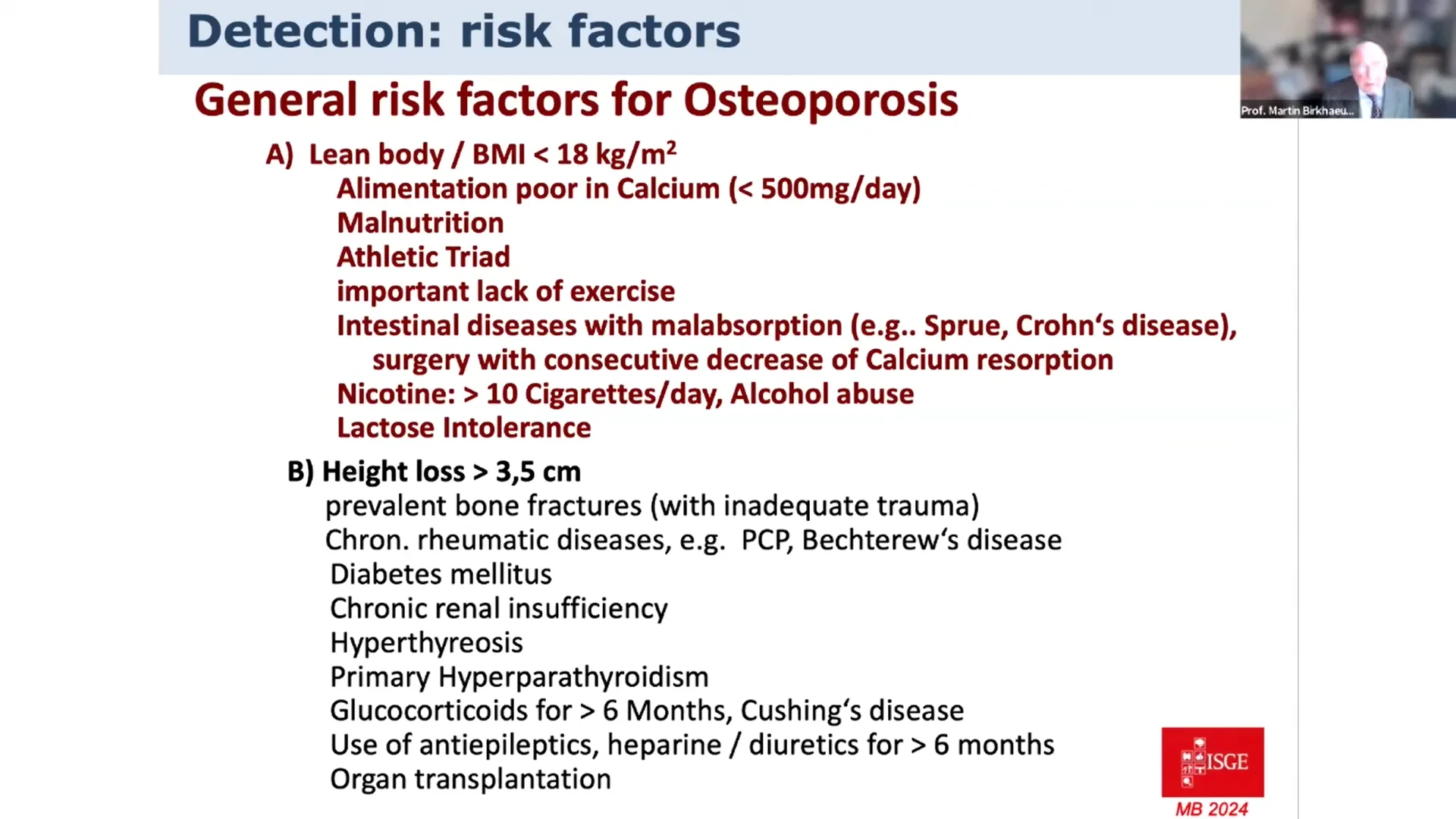 Detection: risk factors

Prof. Martin Birkhaeu...

General risk factors for Osteoporosis

A) Lean body / BMI < 18 kg/m$^2$
Alimentation poor in Calcium (< 500mg/day)
Malnutrition
Athletic Triad
important lack of exercise
Intestinal diseases with malabsorption (e.g.. Sprue, Crohn's disease), surgery with consecutive decrease of Calcium resorption
Nicotine: > 10 Cigarettes/day, Alcohol abuse
Lactose Intolerance

B) Height loss > 3,5 cm
prevalent bone fractures (with inadequate trauma)
Chron. rheumatic diseases, e.g. PCP, Bechterew's disease
Diabetes mellitus
Chronic renal insufficiency
Hyperthyreosis
Primary Hyperparathyroidism
Glucocorticoids for > 6 Months, Cushing's disease
Use of antiepileptics, heparine / diuretics for > 6 months
Organ transplantation

ISGE
MB 2024